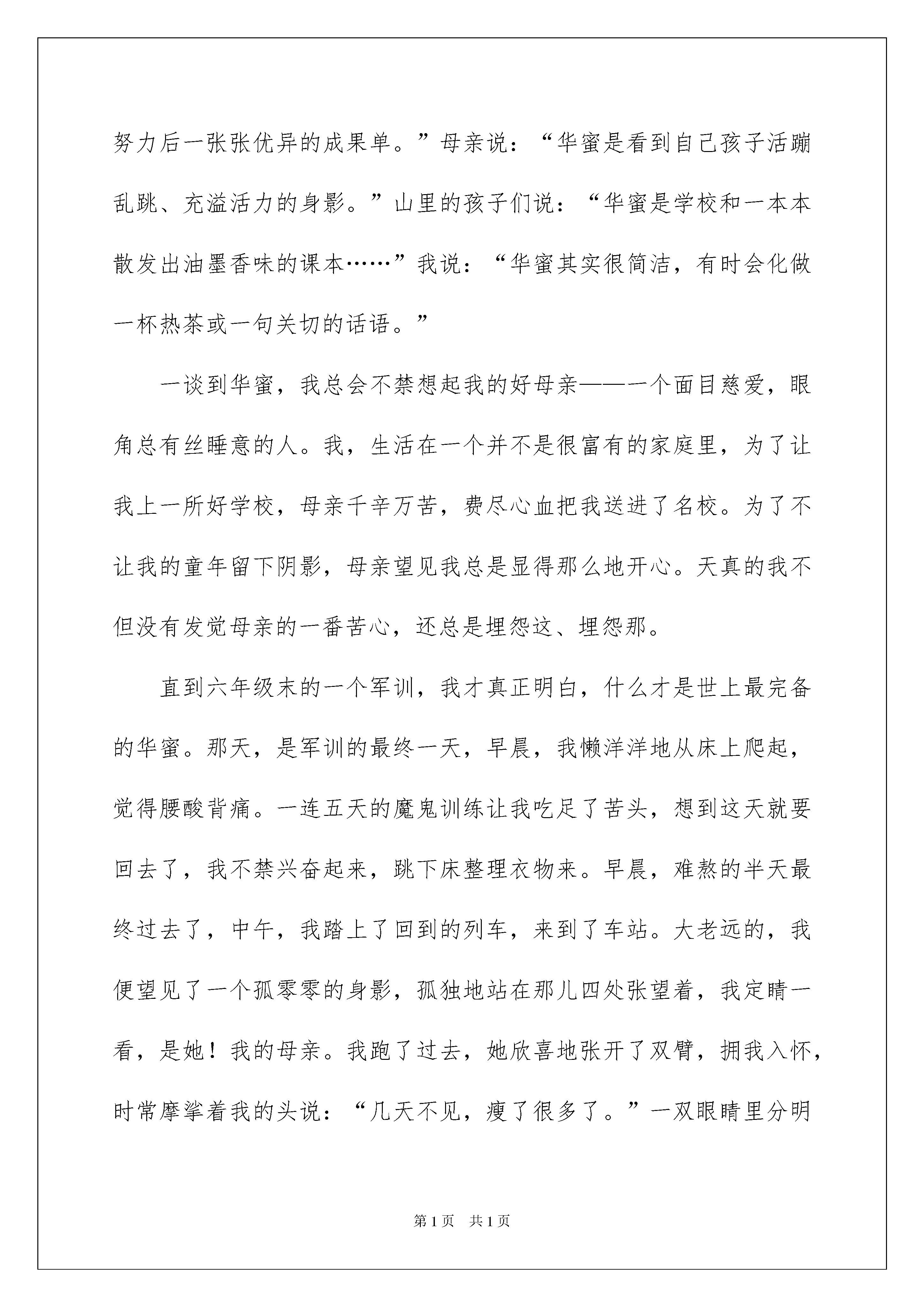 努力后一张张优异的成果单。”母亲说：“华蜜是看到自己孩子活蹦乱跳、充溢活力的身影。”山里的孩子们说：“华蜜是学校和一本本散发出油墨香味的课本……”我说：“华蜜其实很简洁，有时会化做一杯热茶或一句关切的话语。”

一谈到华蜜，我总会不禁想起我的好母亲——一个面目慈爱，眼角总有丝睡意的人。我，生活在一个并不是很富有的家庭里，为了让我上一所好学校，母亲千辛万苦，费尽心血把我送进了名校。为了不让我的童年留下阴影，母亲望见我总是显得那么地开心。天真的我不但没有发觉母亲的一番苦心，还总是埋怨这、埋怨那。

直到六年级末的一个军训，我才真正明白，什么才是世上最完备的华蜜。那天，是军训的最终一天，早晨，我懒洋洋地从床上爬起，觉得腰酸背痛。一连五天的魔鬼训练让我吃足了苦头，想到这天就要回去了，我不禁兴奋起来，跳下床整理衣物来。早晨，难熬的半天最终过去了，中午，我踏上了回到的列车，来到了车站。大老远的，我便望见了一个孤零零的身影，孤独地站在那儿四处张望着，我定睛一看，是她！我的母亲。我跑了过去，她欣喜地张开了双臂，拥我入怀，时常摩挲着我的头说：“几天不见，瘦了很多了。”一双眼睛里分明

第1页　共1页